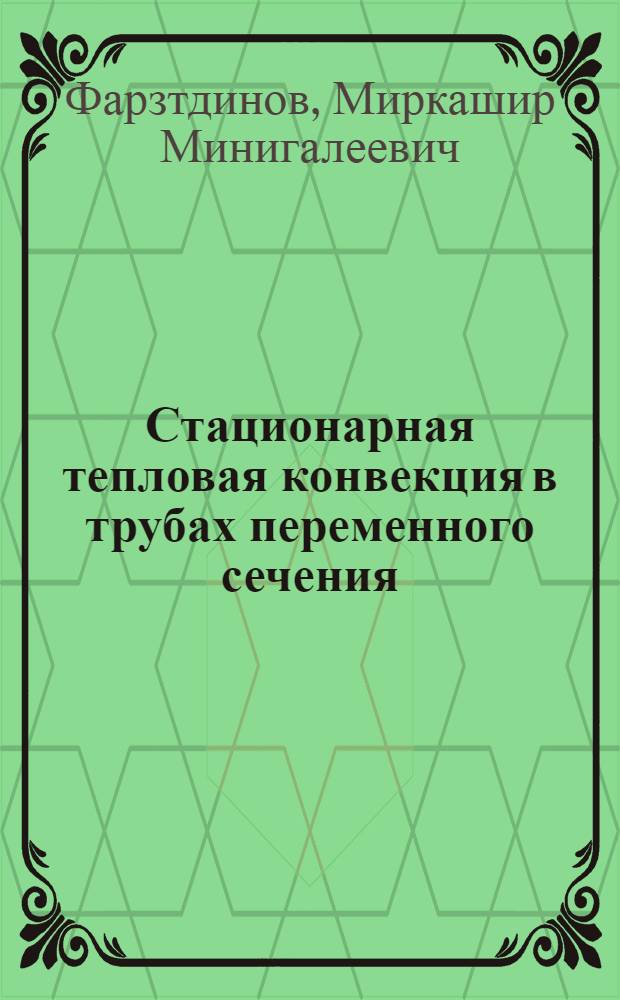 Фарзтдинов, Миркашир Минигалеевич

Стационарная тепловая конвекция в трубах переменного сечения